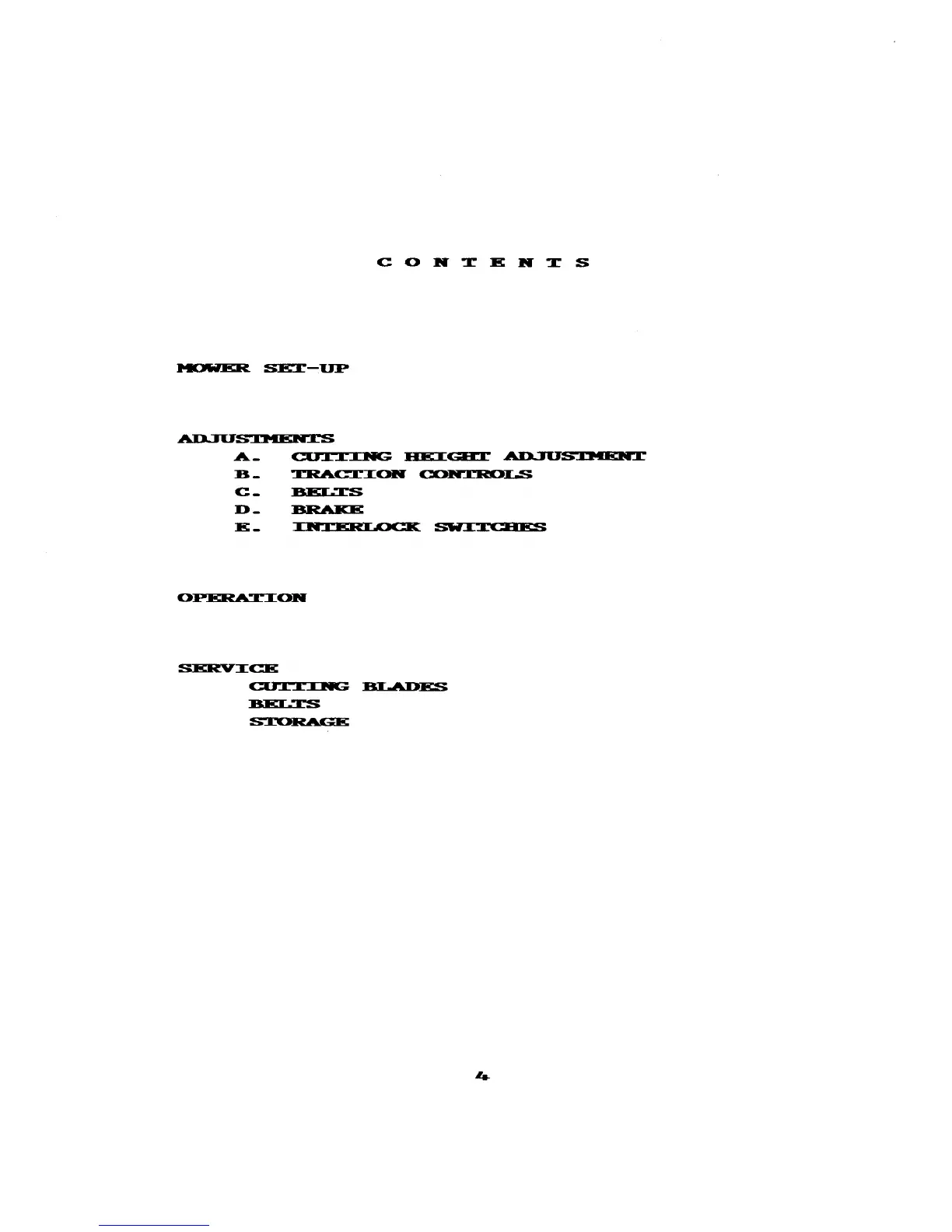 C O N T E N T S

MOWER SET-UP

ADJUSTMENTS
A. CUTTING HEIGHT ADJUSTMENT
B. TRACTION CONTROLS
C. BELTS
D. BRAKE
E. INTERLOCK SWITCHES

OPERATION

SERVICE
CUTTING BLADES
BELTS
STORAGE

4